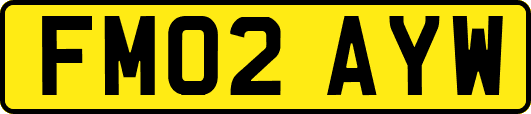 FM02 AYW